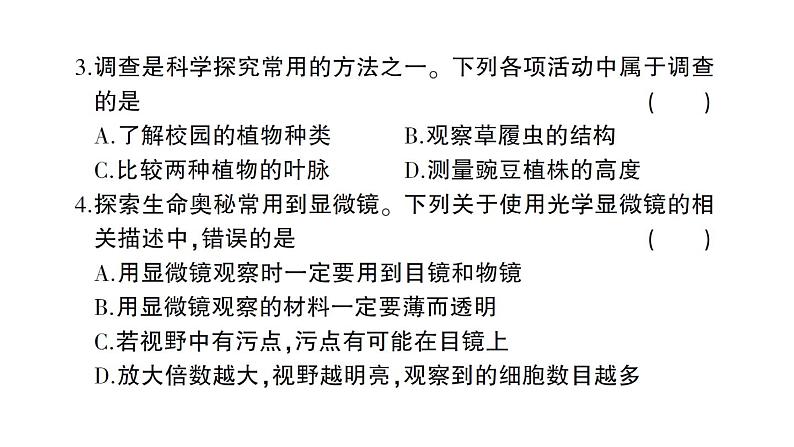 3.调查是科学探究常用的方法之一。下列各项活动中属于调查的是 (　　)

A.了解校园的植物种类　　B.观察草履虫的结构

C.比较两种植物的叶脉　　D.测量豌豆植株的高度

4.探索生命奥秘常用到显微镜。下列关于使用光学显微镜的相关描述中,错误的是 (　　)

A.用显微镜观察时一定要用到目镜和物镜

B.用显微镜观察的材料一定要薄而透明

C.若视野中有污点,污点有可能在目镜上

D.放大倍数越大,视野越明亮,观察到的细胞数目越多